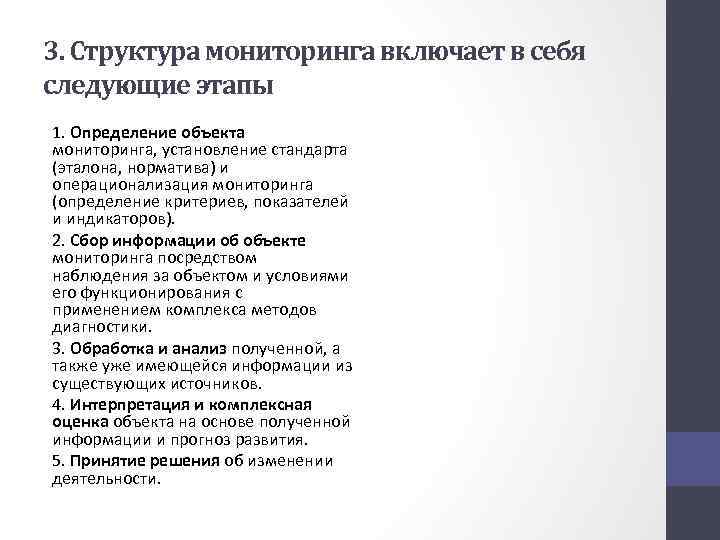 3. Структура мониторинга включает в себя следующие этапы

1. Определение объекта мониторинга, установление стандарта (эталона, норматива) и операционализация мониторинга (определение критериев, показателей и индикаторов).

2. Сбор информации об объекте мониторинга посредством наблюдения за объектом и условиями его функционирования с применением комплекса методов диагностики.

3. Обработка и анализ полученной, а также уже имеющейся информации из существующих источников.

4. Интерпретация и комплексная оценка объекта на основе полученной информации и прогноз развития.

5. Принятие решения об изменении деятельности.